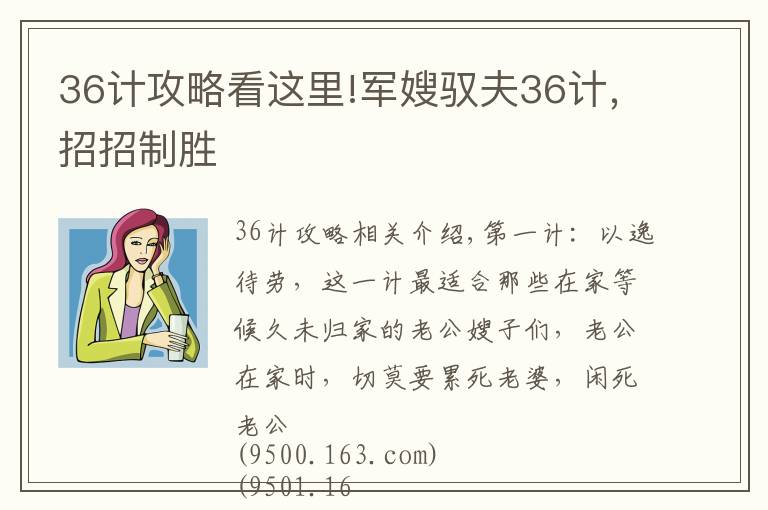 36计攻略看这里!军嫂驭夫36计，招招制胜

36计攻略相关介绍，第一计：以逸待劳，这一计最适合那些在家等候久未归家的老公嫂子们，老公在家时，切莫要累死老婆，闲死老公
(9500.163.com)
(9501.16